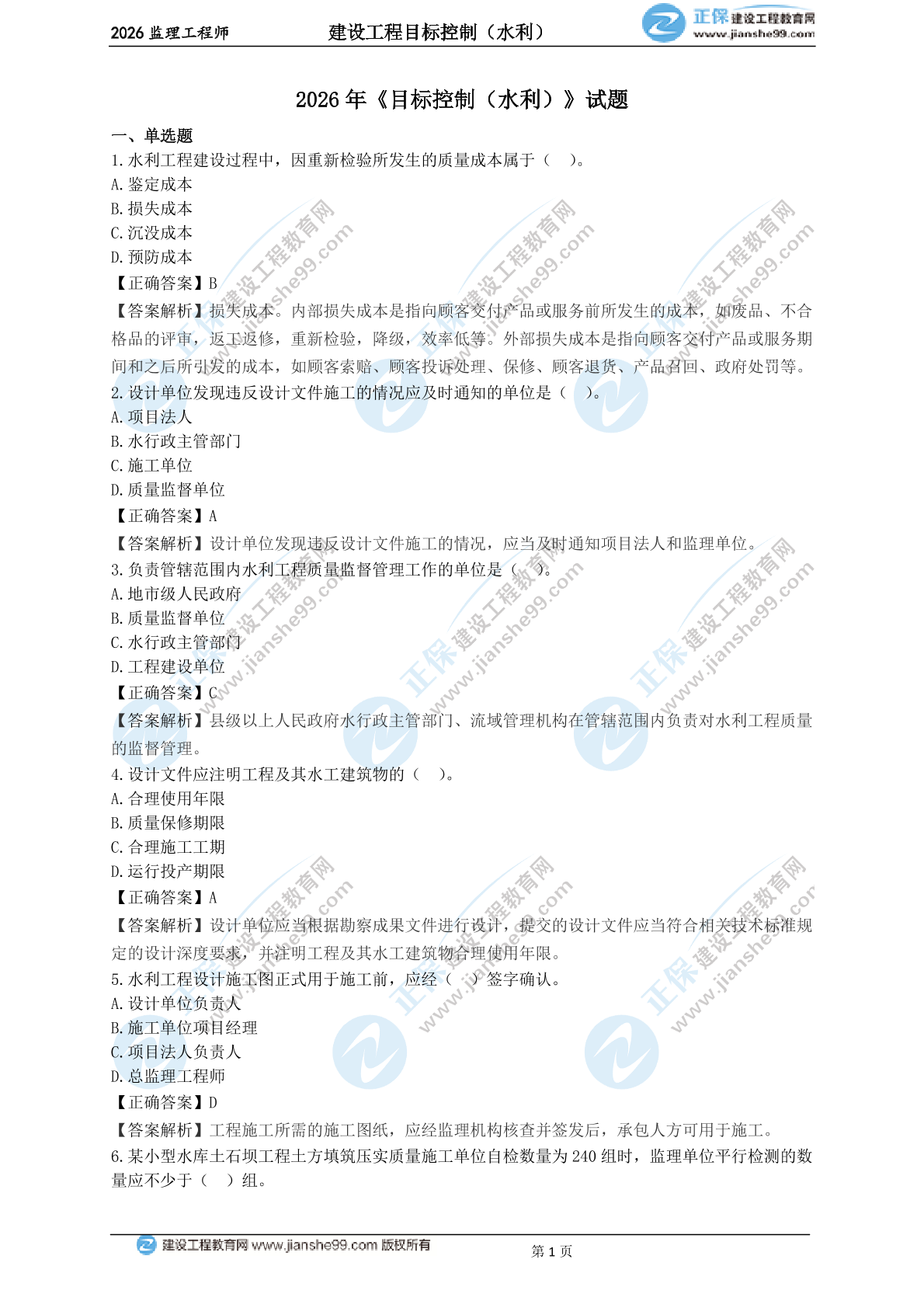 2026 监理工程师　　建设工程目标控制（水利）　　正保 建设工程教育网 www.jianshe99.com

2026 年《目标控制（水利）》试题

一、单选题

1.水利工程建设过程中，因重新检验所发生的质量成本属于（　）。

A.鉴定成本

B.损失成本

C.沉没成本

D.预防成本

【正确答案】B

【答案解析】损失成本。内部损失成本是指向顾客交付产品或服务前所发生的成本，如废品、不合格品的评审，返工返修，重新检验，降级，效率低等。外部损失成本是指向顾客交付产品或服务期间和之后所引发的成本，如顾客索赔、顾客投诉处理、保修、顾客退货、产品召回、政府处罚等。

2.设计单位发现违反设计文件施工的情况应及时通知的单位是（　）。

A.项目法人

B.水行政主管部门

C.施工单位

D.质量监督单位

【正确答案】A

【答案解析】设计单位发现违反设计文件施工的情况，应当及时通知项目法人和监理单位。

3.负责管辖范围内水利工程质量监督管理工作的单位是（　）。

A.地市级人民政府

B.质量监督单位

C.水行政主管部门

D.工程建设单位

【正确答案】C

【答案解析】县级以上人民政府水行政主管部门、流域管理机构在管辖范围内负责对水利工程质量的监督管理。

4.设计文件应注明工程及其水工建筑物的（　）。

A.合理使用年限

B.质量保修期限

C.合理施工工期

D.运行投产期限

【正确答案】A

【答案解析】设计单位应当根据勘察成果文件进行设计，提交的设计文件应当符合相关技术标准规定的设计深度要求，并注明工程及其水工建筑物合理使用年限。

5.水利工程设计施工图正式用于施工前，应经（　）签字确认。

A.设计单位负责人

B.施工单位项目经理

C.项目法人负责人

D.总监理工程师

【正确答案】D

【答案解析】工程施工所需的施工图纸，应经监理机构核查并签发后，承包人方可用于施工。

6.某小型水库土石坝工程土方填筑压实质量施工单位自检数量为 240 组时，监理单位平行检测的数量应不少于（　）组。

建设工程教育网 www.jianshe99.com 版权所有　　第 1 页